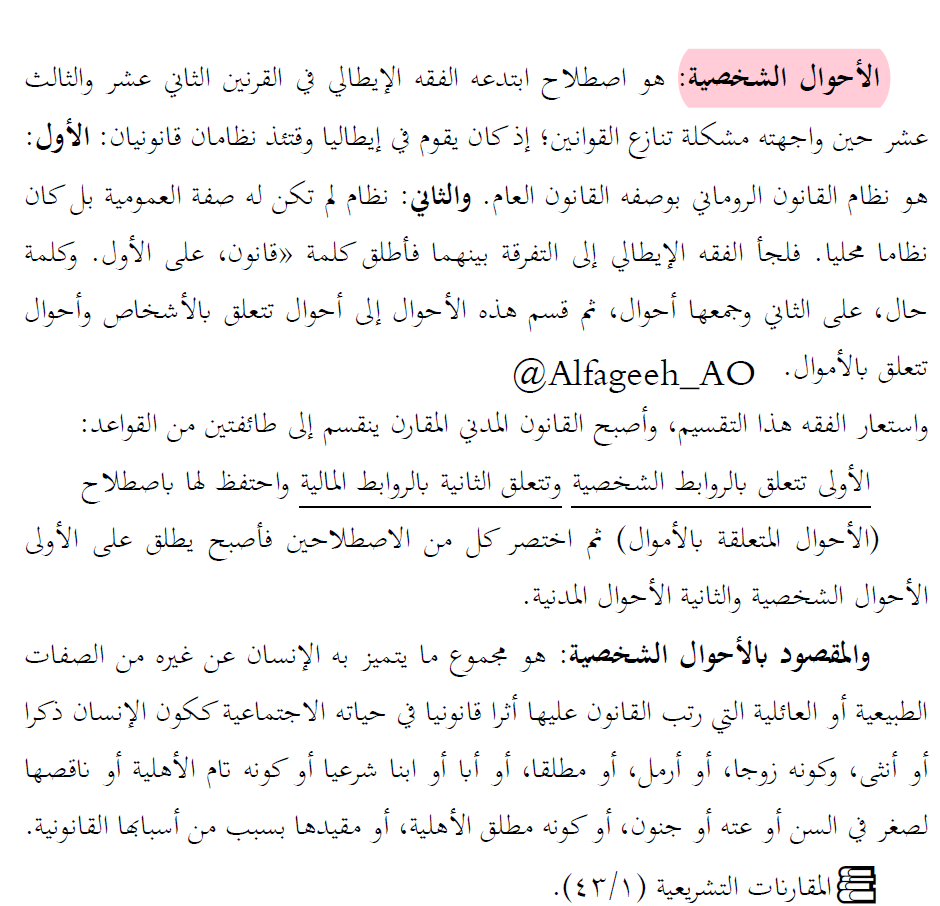 الأحوال الشخصية: هو اصطلاح ابتدعه الفقه الإيطالي في القرنين الثاني عشر والثالث عشر حين واجهته مشكلة تنازع القوانين؛ إذ كان يقوم في إيطاليا وقتئذ نظامان قانونيان: الأول: هو نظام القانون الروماني بوصفه القانون العام. والثاني: نظام لم تكن له صفة العمومية بل كان نظاما محليا. فلجأ الفقه الإيطالي إلى التفرقة بينهما فأطلق كلمة «قانون، على الأول. وكلمة حال، على الثاني وجمعها أحوال، ثم قسم هذه الأحوال إلى أحوال تتعلق بالأشخاص وأحوال تتعلق بالأموال.

@Alfageeh_AO

واستعار الفقه هذا التقسيم، وأصبح القانون المدني المقارن ينقسم إلى طائفتين من القواعد: الأولى تتعلق بالروابط الشخصية وتتعلق الثانية بالروابط المالية واحتفظ لها باصطلاح (الأحوال المتعلقة بالأموال) ثم اختصر كل من الاصطلاحين فأصبح يطلق على الأولى الأحوال الشخصية والثانية الأحوال المدنية.

والمقصود بالأحوال الشخصية: هو مجموع ما يتميز به الإنسان عن غيره من الصفات الطبيعية أو العائلية التي رتب القانون عليها أثرا قانونيا في حياته الاجتماعية ككون الإنسان ذكرا أو أنثى، وكونه زوجا، أو أرمل، أو مطلقا، أو أبا أو ابنا شرعيا أو كونه تام الأهلية أو ناقصها لصغر في السن أو عته أو جنون، أو كونه مطلق الأهلية، أو مقيدها بسبب من أسبابها القانونية.

المقارنات التشريعية (٤٣/١).